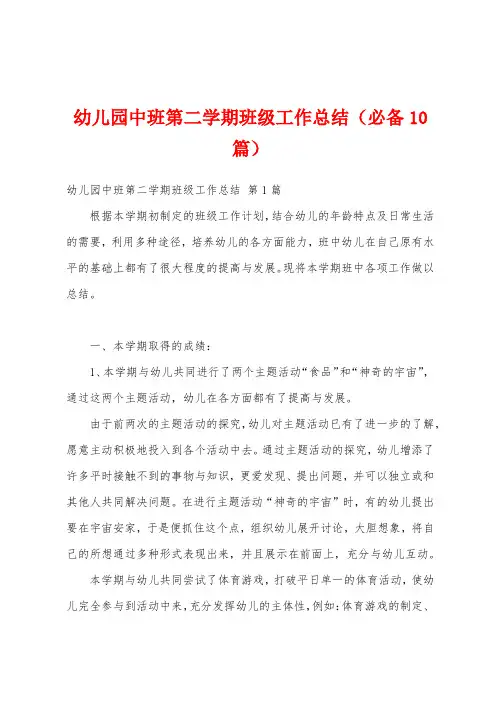 幼儿园中班第二学期班级工作总结（必备10篇）

幼儿园中班第二学期班级工作总结 第1篇

根据本学期初制定的班级工作计划，结合幼儿的年龄特点及日常生活的需要，利用多种途径，培养幼儿的各方面能力，班中幼儿在自己原有水平的基础上都有了很大程度的提高与发展。现将本学期班中各项工作做以总结。

一、本学期取得的成绩：

1、本学期与幼儿共同进行了两个主题活动“食品”和“神奇的宇宙”，通过这两个主题活动，幼儿在各方面都有了提高与发展。

由于前两次的主题活动的探究，幼儿对主题活动已有了进一步的了解，愿意主动积极地投入到各个活动中去。通过主题活动的探究，幼儿增添了许多平时接触不到的事物与知识，更爱发现、提出问题，并可以独立或和其他人共同解决问题。在进行主题活动“神奇的宇宙”时，有的幼儿提出要在宇宙安家，于是便抓住这个点，组织幼儿展开讨论，大胆想象，将自己的所想通过多种形式表现出来，并且展示在前面上，充分与幼儿互动。

本学期与幼儿共同尝试了体育游戏，打破平日单一的体育活动，使幼儿完全参与到活动中来，充分发挥幼儿的主体性，例如：体育游戏的制定、